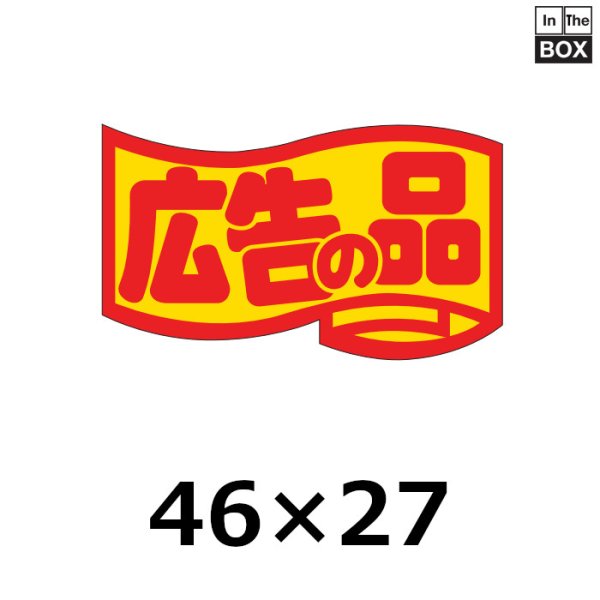 In The
BOX

広告の品

46×27